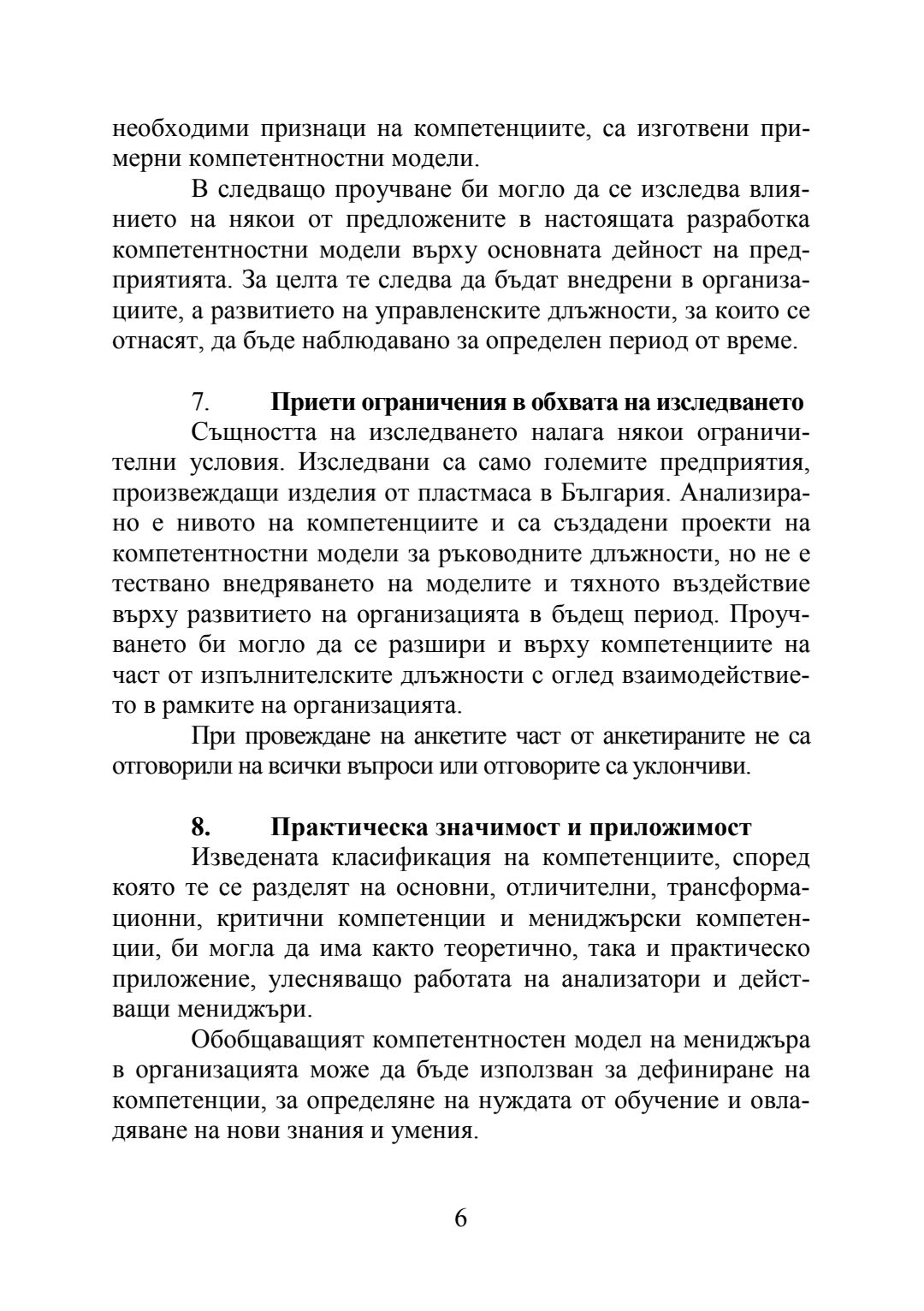 необходими признаци на компетенциите, са изготвени примерни компетентностни модели.

В следващо проучване би могло да се изследва влиянието на някои от предложените в настоящата разработка компетентностни модели върху основната дейност на предприятията. За целта те следва да бъдат внедрени в организациите, а развитието на управленските длъжности, за които се отнасят, да бъде наблюдавано за определен период от време.

7. Приети ограничения в обхвата на изследването

Същността на изследването налага някои ограничителни условия. Изследвани са само големите предприятия, произвеждащи изделия от пластмаса в България. Анализирано е нивото на компетенциите и са създадени проекти на компетентностни модели за ръководните длъжности, но не е тествано внедряването на моделите и тяхното въздействие върху развитието на организацията в бъдещ период. Проучването би могло да се разшири и върху компетенциите на част от изпълнителските длъжности с оглед взаимодействието в рамките на организацията.

При провеждане на анкетите част от анкетираните не са отговорили на всички въпроси или отговорите са уклончиви.

8. Практическа значимост и приложимост

Изведената класификация на компетенциите, според която те се разделят на основни, отличителни, трансформационни, критични компетенции и мениджърски компетенции, би могла да има както теоретично, така и практическо приложение, улесняващо работата на анализатори и действащи мениджъри.

Обобщаващият компетентностен модел на мениджъра в организацията може да бъде използван за дефиниране на компетенции, за определяне на нуждата от обучение и овладяване на нови знания и умения.

6